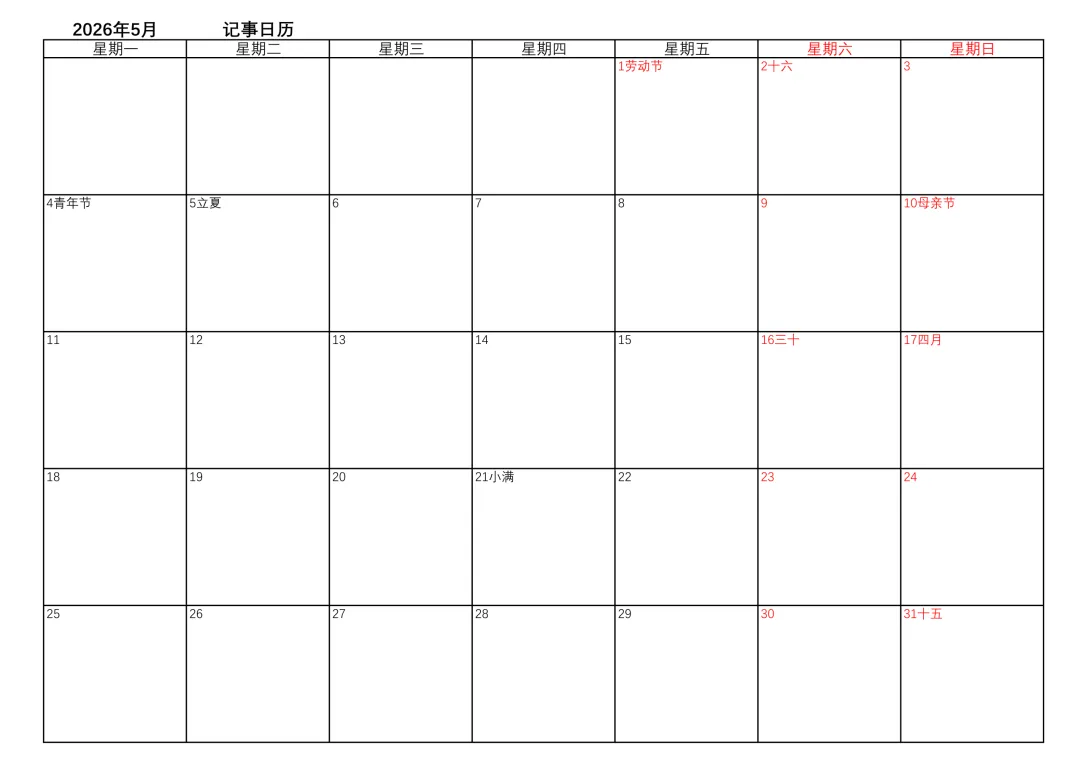 2026年5月 记事日历

| 星期一 | 星期二 | 星期三 | 星期四 | 星期五 | 星期六 | 星期日 |
|---|---|---|---|---|---|---|
| | | | | 1劳动节 | 2十六 | 3 |
| 4青年节 | 5立夏 | 6 | 7 | 8 | 9 | 10母亲节 |
| 11 | 12 | 13 | 14 | 15 | 16三十 | 17四月 |
| 18 | 19 | 20 | 21小满 | 22 | 23 | 24 |
| 25 | 26 | 27 | 28 | 29 | 30 | 31十五 |